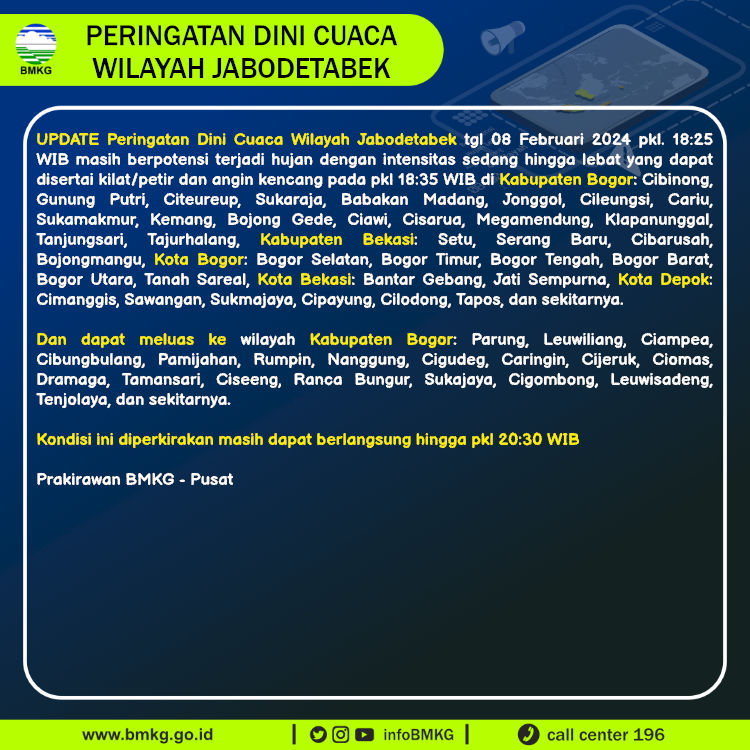 BMKG

PERINGATAN DINI CUACA WILAYAH JABODETABEK

UPDATE Peringatan Dini Cuaca Wilayah Jabodetabek tgl 08 Februari 2024 pkl. 18:25 WIB masih berpotensi terjadi hujan dengan intensitas sedang hingga lebat yang dapat disertai kilat/petir dan angin kencang pada pkl 18:35 WIB di Kabupaten Bogor: Cibinong, Gunung Putri, Citeureup, Sukaraja, Babakan Madang, Jonggol, Cileungsi, Cariu, Sukamakmur, Kemang, Bojong Gede, Ciawi, Cisarua, Megamendung, Klapanunggal, Tanjungsari, Tajurhalang, Kabupaten Bekasi: Setu, Serang Baru, Cibarusah, Bojongmangu, Kota Bogor: Bogor Selatan, Bogor Timur, Bogor Tengah, Bogor Barat, Bogor Utara, Tanah Sareal, Kota Bekasi: Bantar Gebang, Jati Sempurna, Kota Depok: Cimanggis, Sawangan, Sukmajaya, Cipayung, Cilodong, Tapos, dan sekitarnya.

Dan dapat meluas ke wilayah Kabupaten Bogor: Parung, Leuwiliang, Ciampea, Cibungbulang, Pamijahan, Rumpin, Nanggung, Cigudeg, Caringin, Cijeruk, Ciomas, Dramaga, Tamansari, Ciseeng, Ranca Bungur, Sukajaya, Cigombong, Leuwisadeng, Tenjolaya, dan sekitarnya.

Kondisi ini diperkirakan masih dapat berlangsung hingga pkl 20:30 WIB

Prakirawan BMKG - Pusat

www.bmkg.go.id | infoBMKG | call center 196